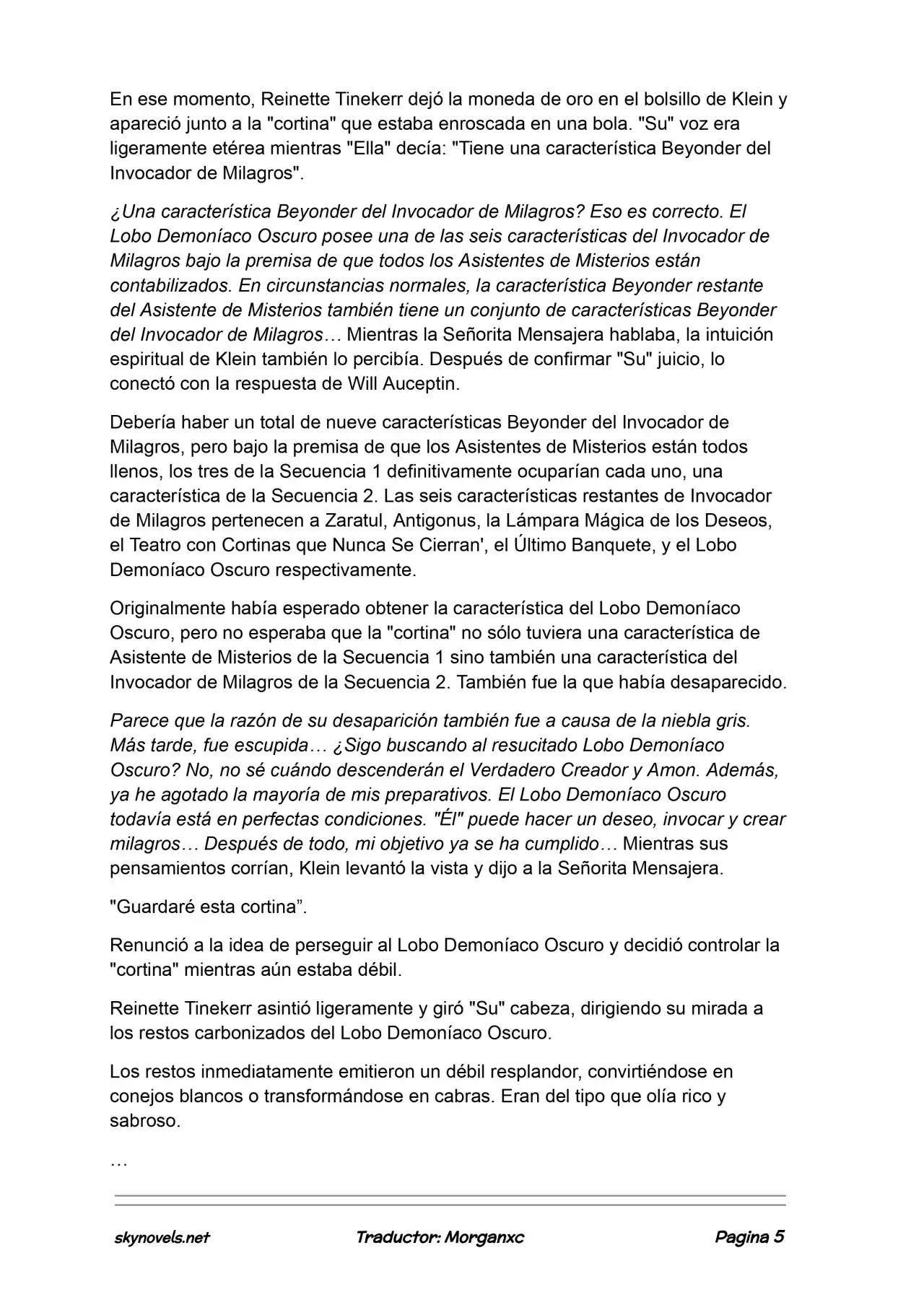 En ese momento, Reinette Tinekerr dejó la moneda de oro en el bolsillo de Klein y apareció junto a la "cortina" que estaba enroscada en una bola. "Su" voz era ligeramente etérea mientras "Ella" decía: "Tiene una característica Beyonder del Invocador de Milagros".

¿Una característica Beyonder del Invocador de Milagros? Eso es correcto. El Lobo Demoníaco Oscuro posee una de las seis características del Invocador de Milagros bajo la premisa de que todos los Asistentes de Misterios están contabilizados. En circunstancias normales, la característica Beyonder restante del Asistente de Misterios también tiene un conjunto de características Beyonder del Invocador de Milagros… Mientras la Señorita Mensajera hablaba, la intuición espiritual de Klein también lo percibía. Después de confirmar "Su" juicio, lo conectó con la respuesta de Will Auceptin.

Debería haber un total de nueve características Beyonder del Invocador de Milagros, pero bajo la premisa de que los Asistentes de Misterios están todos llenos, los tres de la Secuencia 1 definitivamente ocuparían cada uno, una característica de la Secuencia 2. Las seis características restantes de Invocador de Milagros pertenecen a Zaratul, Antigonus, la Lámpara Mágica de los Deseos, el Teatro con Cortinas que Nunca Se Cierran', el Último Banquete, y el Lobo Demoníaco Oscuro respectivamente.

Originalmente había esperado obtener la característica del Lobo Demoníaco Oscuro, pero no esperaba que la "cortina" no sólo tuviera una característica de Asistente de Misterios de la Secuencia 1 sino también una característica del Invocador de Milagros de la Secuencia 2. También fue la que había desaparecido.

Parece que la razón de su desaparición también fue a causa de la niebla gris. Más tarde, fue escupida… ¿Sigo buscando al resucitado Lobo Demoníaco Oscuro? No, no sé cuándo descenderán el Verdadero Creador y Amon. Además, ya he agotado la mayoría de mis preparativos. El Lobo Demoníaco Oscuro todavía está en perfectas condiciones. "Él" puede hacer un deseo, invocar y crear milagros… Después de todo, mi objetivo ya se ha cumplido… Mientras sus pensamientos corrían, Klein levantó la vista y dijo a la Señorita Mensajera.

"Guardaré esta cortina”.

Renunció a la idea de perseguir al Lobo Demoníaco Oscuro y decidió controlar la "cortina" mientras aún estaba débil.

Reinette Tinekerr asintió ligeramente y giró "Su" cabeza, dirigiendo su mirada a los restos carbonizados del Lobo Demoníaco Oscuro.

Los restos inmediatamente emitieron un débil resplandor, convirtiéndose en conejos blancos o transformándose en cabras. Eran del tipo que olía rico y sabroso.

…

skynovels.net Traductor: Morganxc Pagina 5